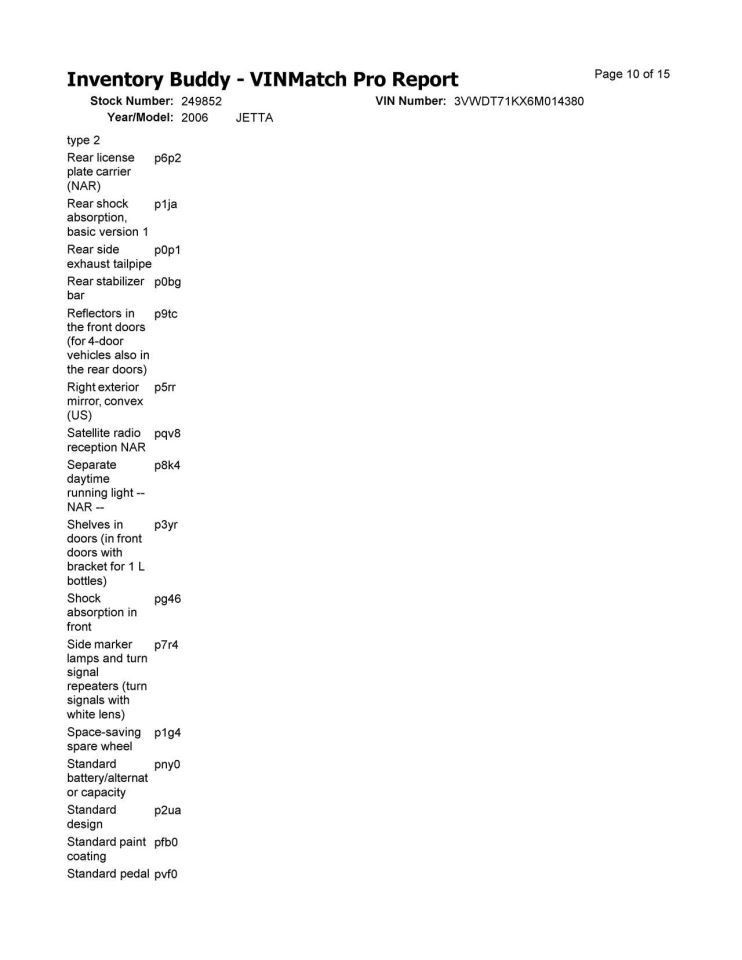 Inventory Buddy - VINMatch Pro Report

Page 10 of 15

Stock Number: 249852 VIN Number: 3VWDT71KX6M014380

Year/Model: 2006 JETTA

| | |
|---|---|
| type 2 | |
| Rear license plate carrier (NAR) | p6p2 |
| Rear shock absorption, basic version 1 | p1ja |
| Rear side exhaust tailpipe | p0p1 |
| Rear stabilizer bar | p0bg |
| Reflectors in the front doors (for 4-door vehicles also in the rear doors) | p9tc |
| Right exterior mirror, convex (US) | p5rr |
| Satellite radio reception NAR | pqv8 |
| Separate daytime running light -- NAR -- | p8k4 |
| Shelves in doors (in front doors with bracket for 1 L bottles) | p3yr |
| Shock absorption in front | pg46 |
| Side marker lamps and turn signal repeaters (turn signals with white lens) | p7r4 |
| Space-saving spare wheel | p1g4 |
| Standard battery/alternator capacity | pny0 |
| Standard design | p2ua |
| Standard paint coating | pfb0 |
| Standard pedal | pvf0 |